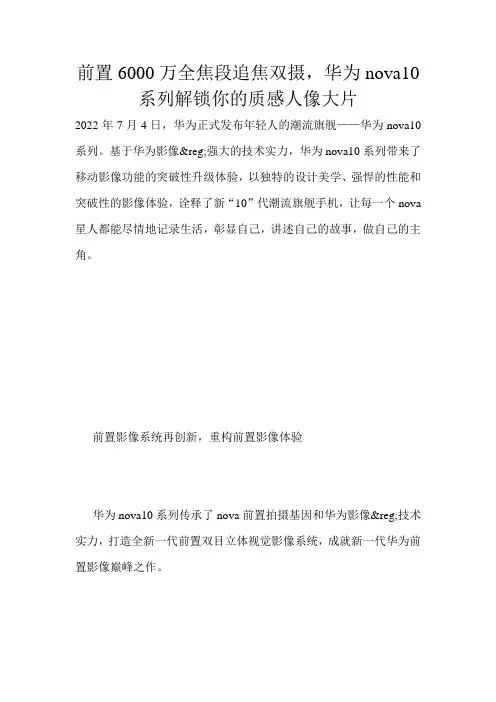 前置 6000 万全焦段追焦双摄，华为 nova10 系列解锁你的质感人像大片

2022 年 7 月 4 日，华为正式发布年轻人的潮流旗舰——华为 nova10 系列。基于华为影像&reg;强大的技术实力，华为 nova10 系列带来了移动影像功能的突破性升级体验，以独特的设计美学、强悍的性能和突破性的影像体验，诠释了新“10”代潮流旗舰手机，让每一个 nova 星人都能尽情地记录生活，彰显自己，讲述自己的故事，做自己的主角。

前置影像系统再创新，重构前置影像体验

华为 nova10 系列传承了 nova 前置拍摄基因和华为影像&reg;技术实力，打造全新一代前置双目立体视觉影像系统，成就新一代华为前置影像巅峰之作。